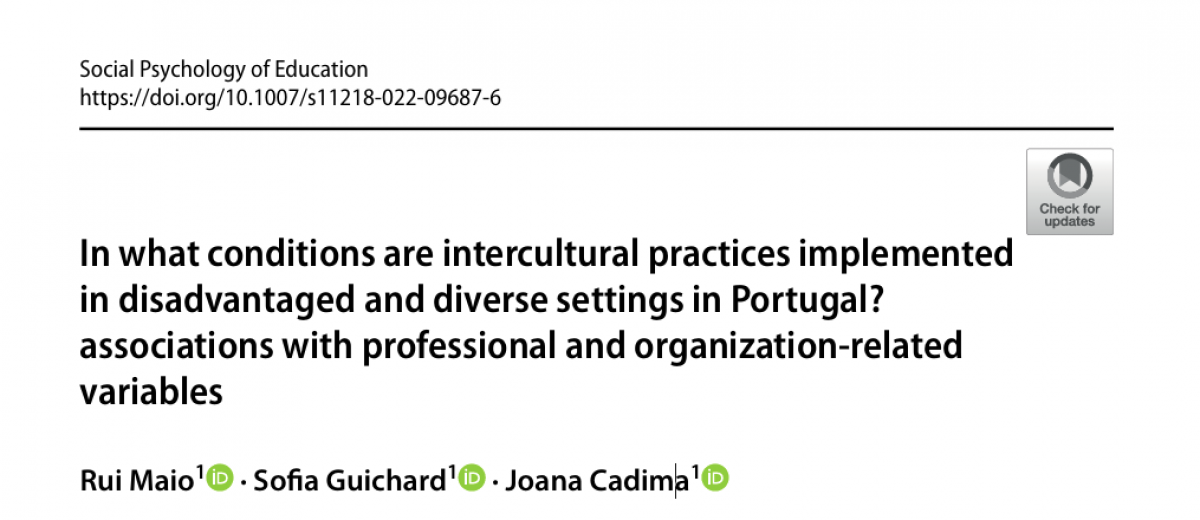 Social Psychology of Education
https://doi.org/10.1007/s11218-022-09687-6

Check for updates

In what conditions are intercultural practices implemented in disadvantaged and diverse settings in Portugal? associations with professional and organization-related variables

Rui Maio$^1$ · Sofia Guichard$^1$ · Joana Cadima$^1$